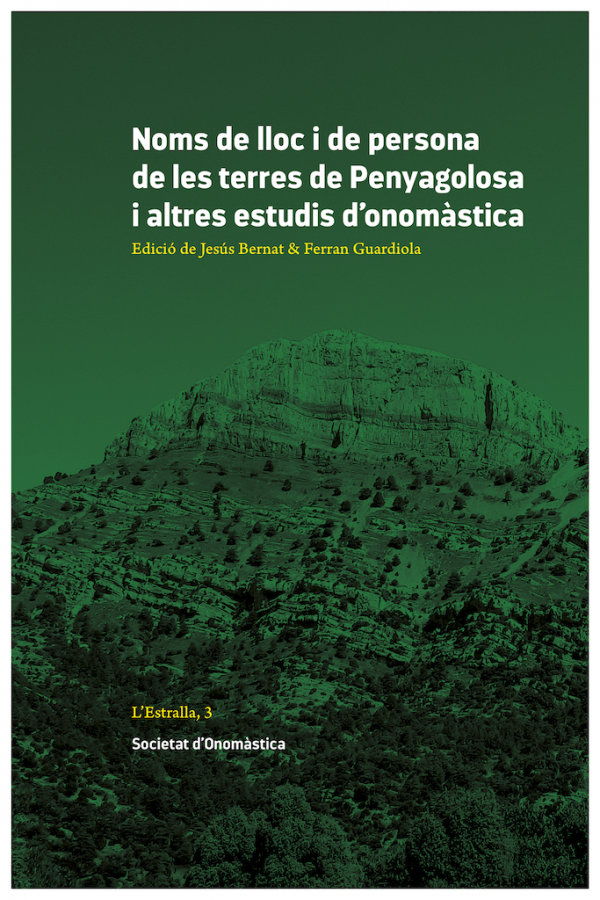 Noms de lloc i de persona de les terres de Penyagolosa i altres estudis d'onomàstica

Edició de Jesús Bernat & Ferran Guardiola

L'Estralla, 3

Societat d'Onomàstica